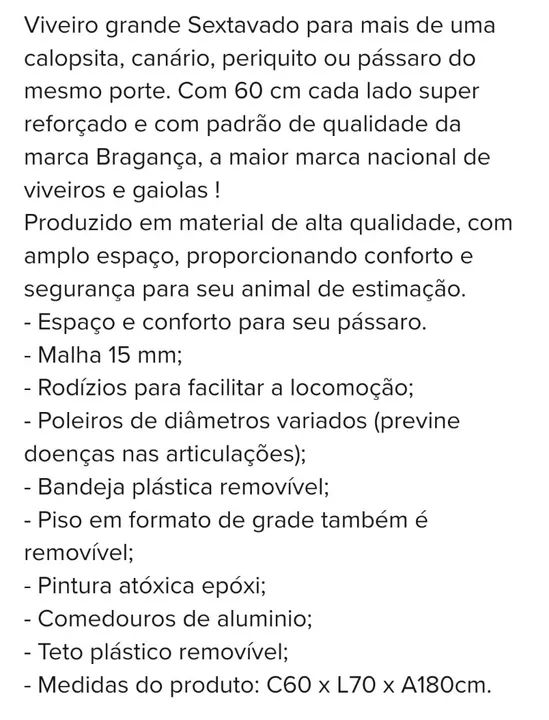 Viveiro grande Sextavado para mais de uma calopsita, canário, periquito ou pássaro do mesmo porte. Com 60 cm cada lado super reforçado e com padrão de qualidade da marca Bragança, a maior marca nacional de viveiros e gaiolas !
Produzido em material de alta qualidade, com amplo espaço, proporcionando conforto e segurança para seu animal de estimação.
- Espaço e conforto para seu pássaro.
- Malha 15 mm;
- Rodízios para facilitar a locomoção;
- Poleiros de diâmetros variados (previne doenças nas articulações);
- Bandeja plástica removível;
- Piso em formato de grade também é removível;
- Pintura atóxica epóxi;
- Comedouros de aluminio;
- Teto plástico removível;
- Medidas do produto: C60 x L70 x A180cm.